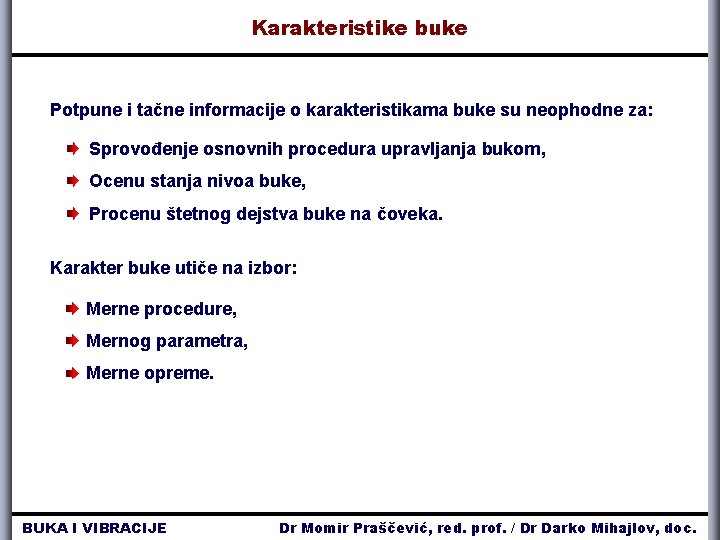 Karakteristike buke

Potpune i tačne informacije o karakteristikama buke su neophodne za:

Sprovođenje osnovnih procedura upravljanja bukom,

Ocenu stanja nivoa buke,

Procenu štetnog dejstva buke na čoveka.

Karakter buke utiče na izbor:

Merne procedure,

Mernog parametra,

Merne opreme.

BUKA I VIBRACIJE

Dr Momir Praščević, red. prof. / Dr Darko Mihajlov, doc.